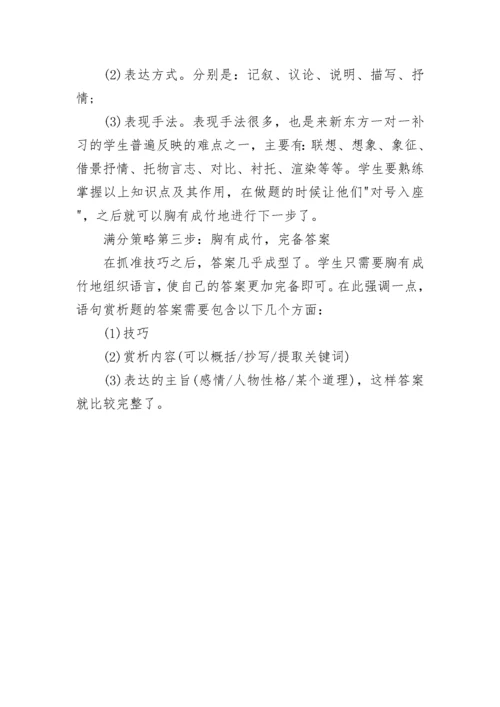 (2)表达方式。分别是：记叙、议论、说明、描写、抒情；

(3)表现手法。表现手法很多，也是来新东方一对一补习的学生普遍反映的难点之一，主要有:联想、想象、象征、借景抒情、托物言志、对比、衬托、渲染等等。学生要熟练掌握以上知识点及其作用，在做题的时候让他们"对号入座"，之后就可以胸有成竹地进行下一步了。

满分策略第三步：胸有成竹，完备答案

在抓准技巧之后，答案几乎成型了。学生只需要胸有成竹地组织语言，使自己的答案更加完备即可。在此强调一点，语句赏析题的答案需要包含以下几个方面：

(1)技巧

(2)赏析内容(可以概括/抄写/提取关键词)

(3)表达的主旨(感情/人物性格/某个道理)，这样答案就比较完整了。